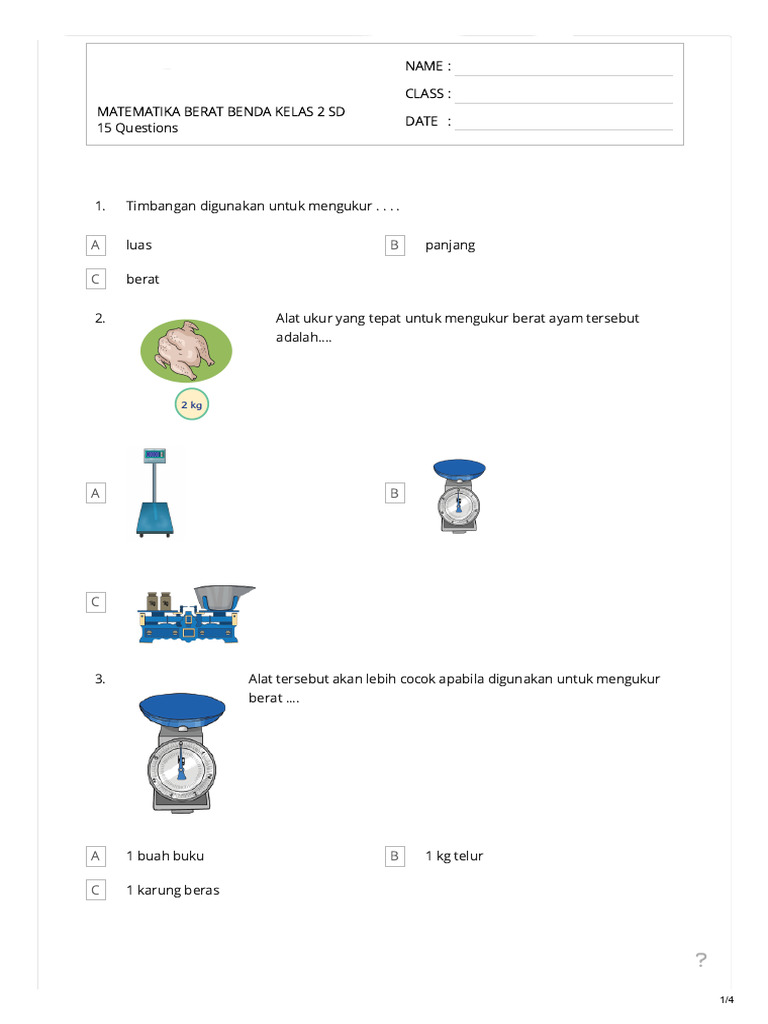 MATEMATIKA BERAT BENDA KELAS 2 SD
15 Questions

NAME :
CLASS :
DATE :

1. Timbangan digunakan untuk mengukur . . . .

A luas
B panjang
C berat

2. Alat ukur yang tepat untuk mengukur berat ayam tersebut adalah....

2 kg

A
B
C

3. Alat tersebut akan lebih cocok apabila digunakan untuk mengukur berat ....

A 1 buah buku
B 1 kg telur
C 1 karung beras

?

1/4